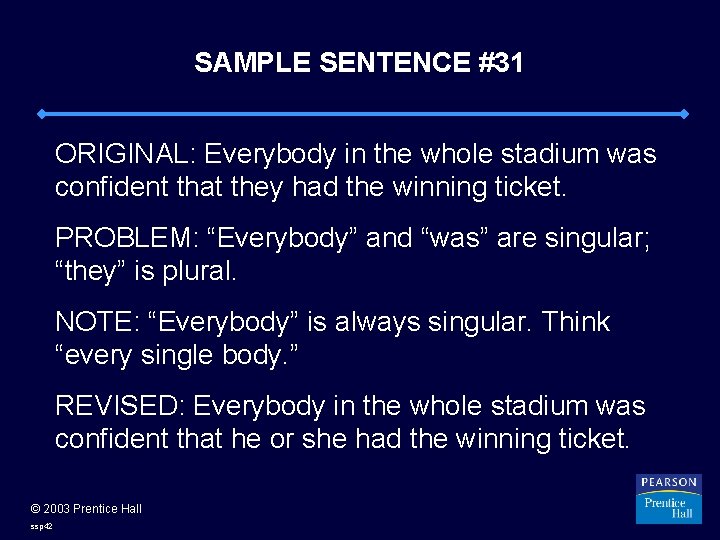 SAMPLE SENTENCE #31

ORIGINAL: Everybody in the whole stadium was confident that they had the winning ticket.

PROBLEM: “Everybody” and “was” are singular; “they” is plural.

NOTE: “Everybody” is always singular. Think “every single body.”

REVISED: Everybody in the whole stadium was confident that he or she had the winning ticket.

© 2003 Prentice Hall

ssp42

PEARSON

Prentice Hall